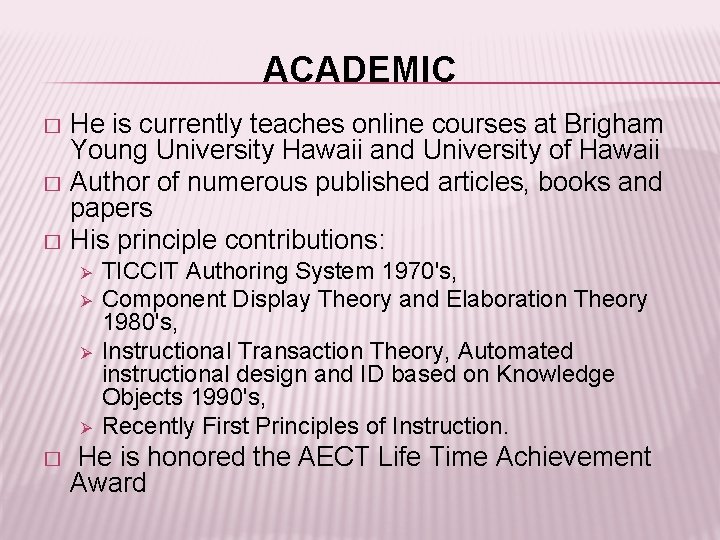 ACADEMIC

□ He is currently teaches online courses at Brigham Young University Hawaii and University of Hawaii

□ Author of numerous published articles, books and papers

□ His principle contributions:

➢ TICCIT Authoring System 1970's,

➢ Component Display Theory and Elaboration Theory 1980's,

➢ Instructional Transaction Theory, Automated instructional design and ID based on Knowledge Objects 1990's,

➢ Recently First Principles of Instruction.

□ He is honored the AECT Life Time Achievement Award